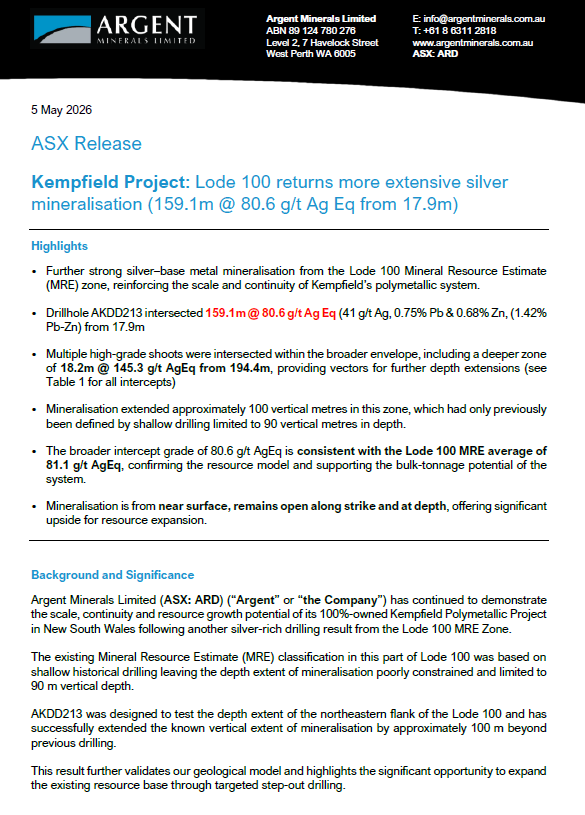 ARGENT
MINERALS LIMITED

Argent Minerals Limited
ABN 89 124 780 276
Level 2, 7 Havelock Street
West Perth WA 6005

E: info@argentminerals.com.au
T: +61 8 6311 2818
www.argentminerals.com.au
ASX: ARD

5 May 2026

ASX Release

Kempfield Project: Lode 100 returns more extensive silver mineralisation (159.1m @ 80.6 g/t Ag Eq from 17.9m)

Highlights

• Further strong silver–base metal mineralisation from the Lode 100 Mineral Resource Estimate (MRE) zone, reinforcing the scale and continuity of Kempfield's polymetallic system.

• Drillhole AKDD213 intersected 159.1m @ 80.6 g/t Ag Eq (41 g/t Ag, 0.75% Pb & 0.68% Zn, (1.42% Pb-Zn) from 17.9m

• Multiple high-grade shoots were intersected within the broader envelope, including a deeper zone of 18.2m @ 145.3 g/t AgEq from 194.4m, providing vectors for further depth extensions (see Table 1 for all intercepts)

• Mineralisation extended approximately 100 vertical metres in this zone, which had only previously been defined by shallow drilling limited to 90 vertical metres in depth.

• The broader intercept grade of 80.6 g/t AgEq is consistent with the Lode 100 MRE average of 81.1 g/t AgEq, confirming the resource model and supporting the bulk-tonnage potential of the system.

• Mineralisation is from near surface, remains open along strike and at depth, offering significant upside for resource expansion.

Background and Significance

Argent Minerals Limited (ASX: ARD) ("Argent" or "the Company") has continued to demonstrate the scale, continuity and resource growth potential of its 100%-owned Kempfield Polymetallic Project in New South Wales following another silver-rich drilling result from the Lode 100 MRE Zone.

The existing Mineral Resource Estimate (MRE) classification in this part of Lode 100 was based on shallow historical drilling leaving the depth extent of mineralisation poorly constrained and limited to 90 m vertical depth.

AKDD213 was designed to test the depth extent of the northeastern flank of the Lode 100 and has successfully extended the known vertical extent of mineralisation by approximately 100 m beyond previous drilling.

This result further validates our geological model and highlights the significant opportunity to expand the existing resource base through targeted step-out drilling.